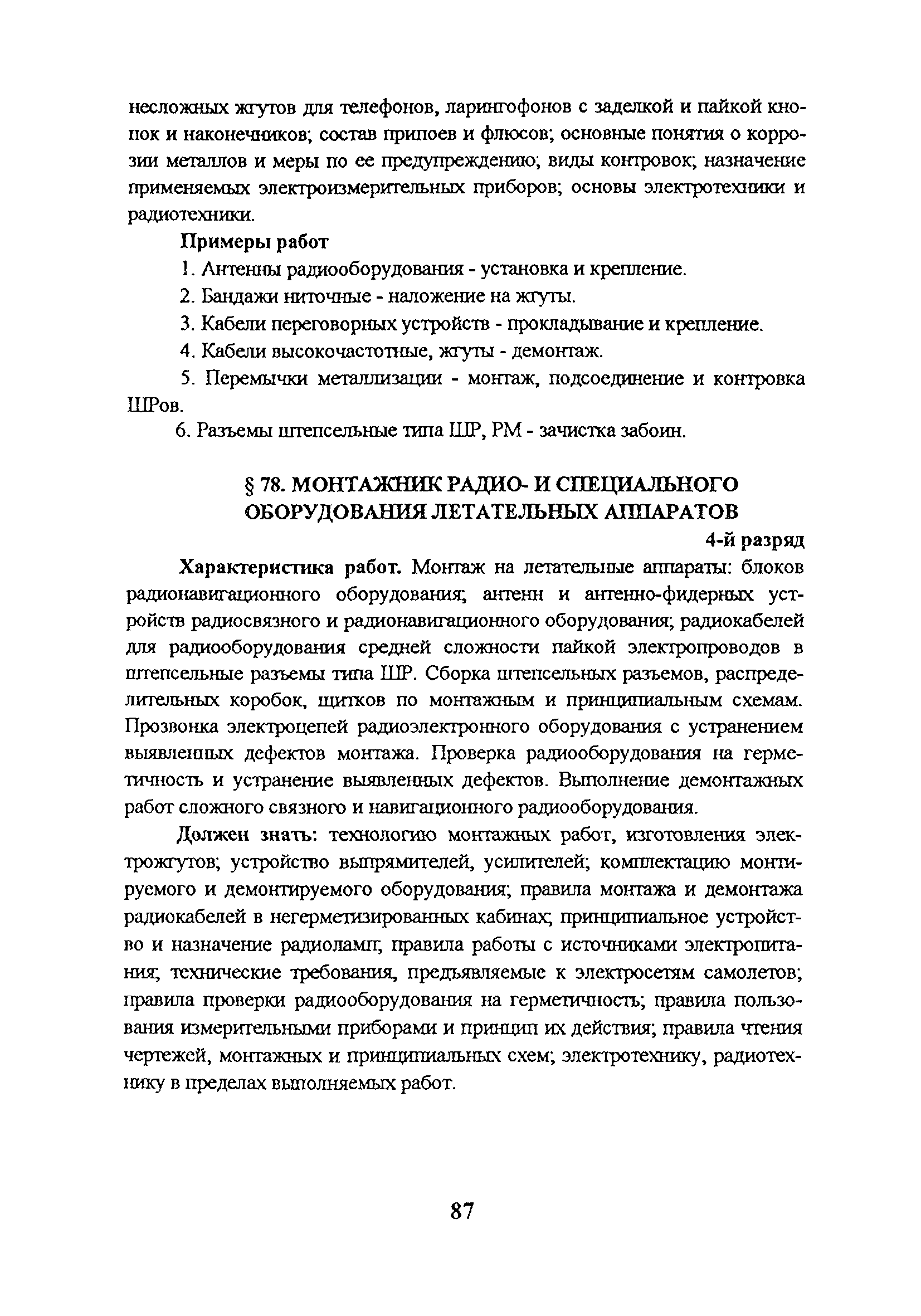 несложных жгутов для телефонов, ларингофонов с заделкой и пайкой кнопок и наконечников; состав припоев и флюсов; основные понятия о коррозии металлов и меры по ее предупреждению; виды контровок; назначение применяемых электроизмерительных приборов; основы электротехники и радиотехники.

Примеры работ

1. Антенны радиооборудования - установка и крепление.

2. Бандажи ниточные - наложение на жгуты.

3. Кабели переговорных устройств - прокладывание и крепление.

4. Кабели высокочастотные, жгуты - демонтаж.

5. Перемычки металлизации - монтаж, подсоединение и контровка ШРов.

6. Разъемы штепсельные типа ШР, РМ - зачистка забоин.

§ 78. МОНТАЖНИК РАДИО- И СПЕЦИАЛЬНОГО ОБОРУДОВАНИЯ ЛЕТАТЕЛЬНЫХ АППАРАТОВ

4-й разряд

Характеристика работ. Монтаж на летательные аппараты: блоков радионавигационного оборудования; антенн и антенно-фидерных устройств радиосвязного и радионавигационного оборудования; радиокабелей для радиооборудования средней сложности пайкой электропроводов в штепсельные разъемы типа ШР. Сборка штепсельных разъемов, распределительных коробок, щитков по монтажным и принципиальным схемам. Прозвонка электроцепей радиоэлектронного оборудования с устранением выявленных дефектов монтажа. Проверка радиооборудования на герметичность и устранение выявленных дефектов. Выполнение демонтажных работ сложного связного и навигационного радиооборудования.

Должен знать: технологию монтажных работ, изготовления электрожгутов; устройство выпрямителей, усилителей; комплектацию монтируемого и демонтируемого оборудования; правила монтажа и демонтажа радиокабелей в негерметизированных кабинах; принципиальное устройство и назначение радиоламп; правила работы с источниками электропитания; технические требования, предъявляемые к электросетям самолетов; правила проверки радиооборудования на герметичность; правила пользования измерительными приборами и принцип их действия; правила чтения чертежей, монтажных и принципиальных схем; электротехнику, радиотехнику в пределах выполняемых работ.

87